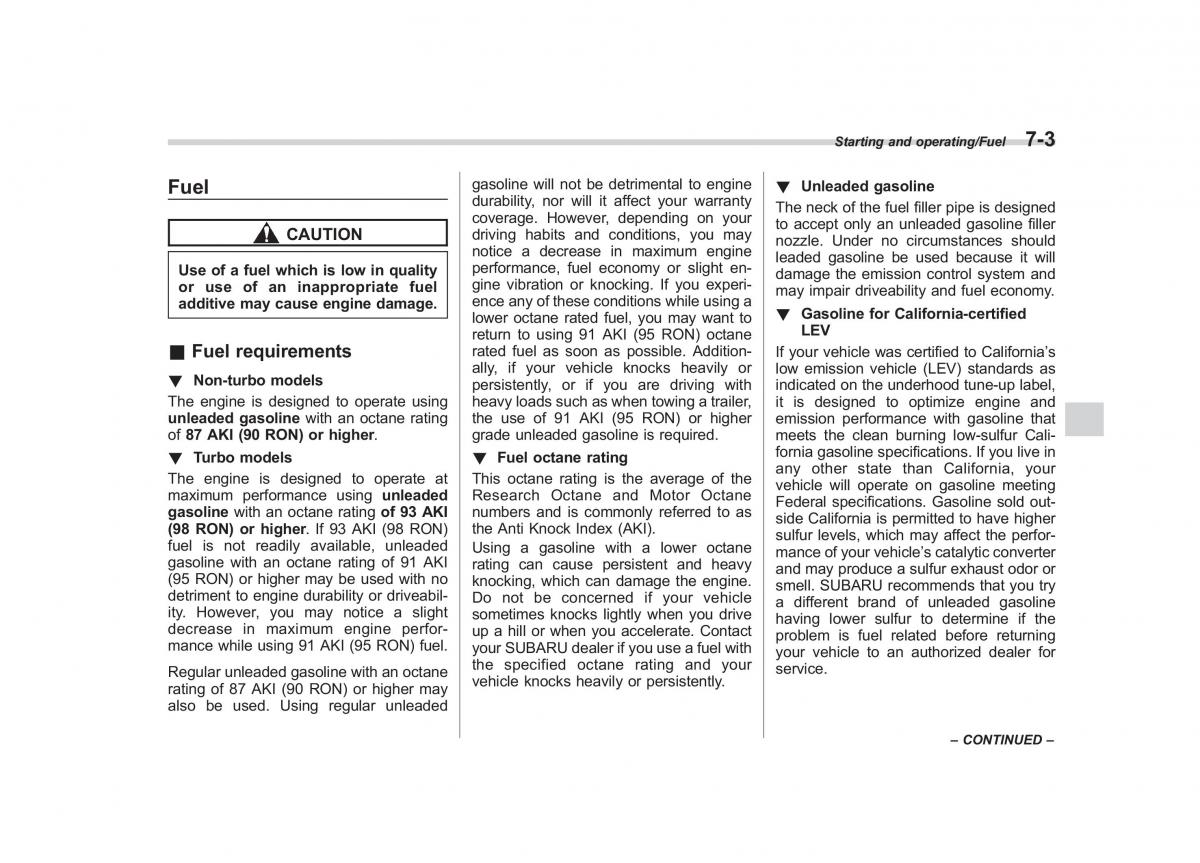 Starting and operating/Fuel 7-3

Fuel

CAUTION

Use of a fuel which is low in quality or use of an inappropriate fuel additive may cause engine damage.

■ Fuel requirements

▼ Non-turbo models

The engine is designed to operate using unleaded gasoline with an octane rating of 87 AKI (90 RON) or higher.

▼ Turbo models

The engine is designed to operate at maximum performance using unleaded gasoline with an octane rating of 93 AKI (98 RON) or higher. If 93 AKI (98 RON) fuel is not readily available, unleaded gasoline with an octane rating of 91 AKI (95 RON) or higher may be used with no detriment to engine durability or driveability. However, you may notice a slight decrease in maximum engine performance while using 91 AKI (95 RON) fuel.

Regular unleaded gasoline with an octane rating of 87 AKI (90 RON) or higher may also be used. Using regular unleaded gasoline will not be detrimental to engine durability, nor will it affect your warranty coverage. However, depending on your driving habits and conditions, you may notice a decrease in maximum engine performance, fuel economy or slight engine vibration or knocking. If you experience any of these conditions while using a lower octane rated fuel, you may want to return to using 91 AKI (95 RON) octane rated fuel as soon as possible. Additionally, if your vehicle knocks heavily or persistently, or if you are driving with heavy loads such as when towing a trailer, the use of 91 AKI (95 RON) or higher grade unleaded gasoline is required.

▼ Fuel octane rating

This octane rating is the average of the Research Octane and Motor Octane numbers and is commonly referred to as the Anti Knock Index (AKI).

Using a gasoline with a lower octane rating can cause persistent and heavy knocking, which can damage the engine. Do not be concerned if your vehicle sometimes knocks lightly when you drive up a hill or when you accelerate. Contact your SUBARU dealer if you use a fuel with the specified octane rating and your vehicle knocks heavily or persistently.

▼ Unleaded gasoline

The neck of the fuel filler pipe is designed to accept only an unleaded gasoline filler nozzle. Under no circumstances should leaded gasoline be used because it will damage the emission control system and may impair driveability and fuel economy.

▼ Gasoline for California-certified LEV

If your vehicle was certified to California's low emission vehicle (LEV) standards as indicated on the underhood tune-up label, it is designed to optimize engine and emission performance with gasoline that meets the clean burning low-sulfur California gasoline specifications. If you live in any other state than California, your vehicle will operate on gasoline meeting Federal specifications. Gasoline sold outside California is permitted to have higher sulfur levels, which may affect the performance of your vehicle's catalytic converter and may produce a sulfur exhaust odor or smell. SUBARU recommends that you try a different brand of unleaded gasoline having lower sulfur to determine if the problem is fuel related before returning your vehicle to an authorized dealer for service.

– CONTINUED –